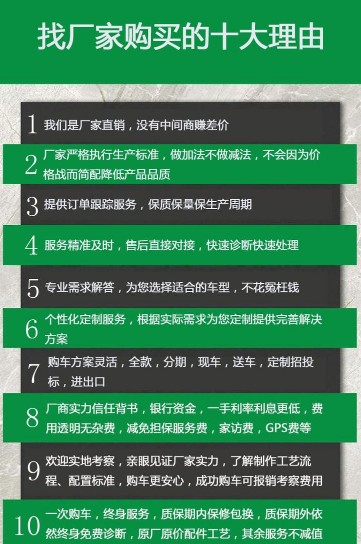 找厂家购买的十大理由

1 我们是厂家直销，没有中间商赚差价

2 厂家严格执行生产标准，做加法不做减法，不会因为价格战而简配降低产品品质

3 提供订单跟踪服务，保质保量保生产周期

4 服务精准及时，售后直接对接，快速诊断快速处理

5 专业需求解答，为您选择适合的车型，不花冤枉钱

6 个性化定制服务，根据实际需求为您定制提供完善解决方案

7 购车方案灵活，全款，分期，现车，送车，定制招投标，进出口

8 厂商实力信任背书，银行资金，一手利率利息更低，费用透明无杂费，减免担保服务费，家访费，GPS费等

9 欢迎实地考察，亲眼见证厂家实力，了解制作工艺流程、配置标准，购车更安心，成功购车可报销考察费用

10 一次购车，终身服务，质保期内保修包换，质保期外依然终身免费诊断，原厂原价配件工艺，其余服务不减值